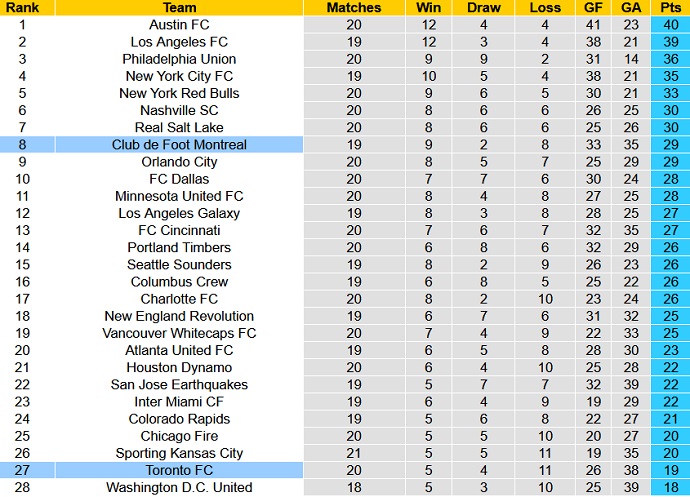 | Rank | Team | Matches | Win | Draw | Loss | GF | GA | Pts |
|---|---|---|---|---|---|---|---|---|
| 1 | Austin FC | 20 | 12 | 4 | 4 | 41 | 23 | 40 |
| 2 | Los Angeles FC | 19 | 12 | 3 | 4 | 38 | 21 | 39 |
| 3 | Philadelphia Union | 20 | 9 | 9 | 2 | 31 | 14 | 36 |
| 4 | New York City FC | 19 | 10 | 5 | 4 | 38 | 21 | 35 |
| 5 | New York Red Bulls | 20 | 9 | 6 | 5 | 30 | 21 | 33 |
| 6 | Nashville SC | 20 | 8 | 6 | 6 | 26 | 25 | 30 |
| 7 | Real Salt Lake | 20 | 8 | 6 | 6 | 25 | 26 | 30 |
| 8 | Club de Foot Montreal | 19 | 9 | 2 | 8 | 33 | 35 | 29 |
| 9 | Orlando City | 20 | 8 | 5 | 7 | 25 | 29 | 29 |
| 10 | FC Dallas | 20 | 7 | 7 | 6 | 30 | 24 | 28 |
| 11 | Minnesota United FC | 20 | 8 | 4 | 8 | 27 | 25 | 28 |
| 12 | Los Angeles Galaxy | 19 | 8 | 3 | 8 | 28 | 25 | 27 |
| 13 | FC Cincinnati | 20 | 7 | 6 | 7 | 32 | 35 | 27 |
| 14 | Portland Timbers | 20 | 6 | 8 | 6 | 32 | 29 | 26 |
| 15 | Seattle Sounders | 19 | 8 | 2 | 9 | 26 | 23 | 26 |
| 16 | Columbus Crew | 19 | 6 | 8 | 5 | 25 | 22 | 26 |
| 17 | Charlotte FC | 20 | 8 | 2 | 10 | 23 | 24 | 26 |
| 18 | New England Revolution | 19 | 6 | 7 | 6 | 31 | 32 | 25 |
| 19 | Vancouver Whitecaps FC | 20 | 7 | 4 | 9 | 22 | 33 | 25 |
| 20 | Atlanta United FC | 19 | 6 | 5 | 8 | 28 | 30 | 23 |
| 21 | Houston Dynamo | 20 | 6 | 4 | 10 | 25 | 28 | 22 |
| 22 | San Jose Earthquakes | 19 | 5 | 7 | 7 | 32 | 39 | 22 |
| 23 | Inter Miami CF | 19 | 6 | 4 | 9 | 19 | 29 | 22 |
| 24 | Colorado Rapids | 19 | 5 | 6 | 8 | 22 | 27 | 21 |
| 25 | Chicago Fire | 20 | 5 | 5 | 10 | 20 | 27 | 20 |
| 26 | Sporting Kansas City | 21 | 5 | 5 | 11 | 19 | 35 | 20 |
| 27 | Toronto FC | 20 | 5 | 4 | 11 | 26 | 38 | 19 |
| 28 | Washington D.C. United | 18 | 5 | 3 | 10 | 25 | 39 | 18 |